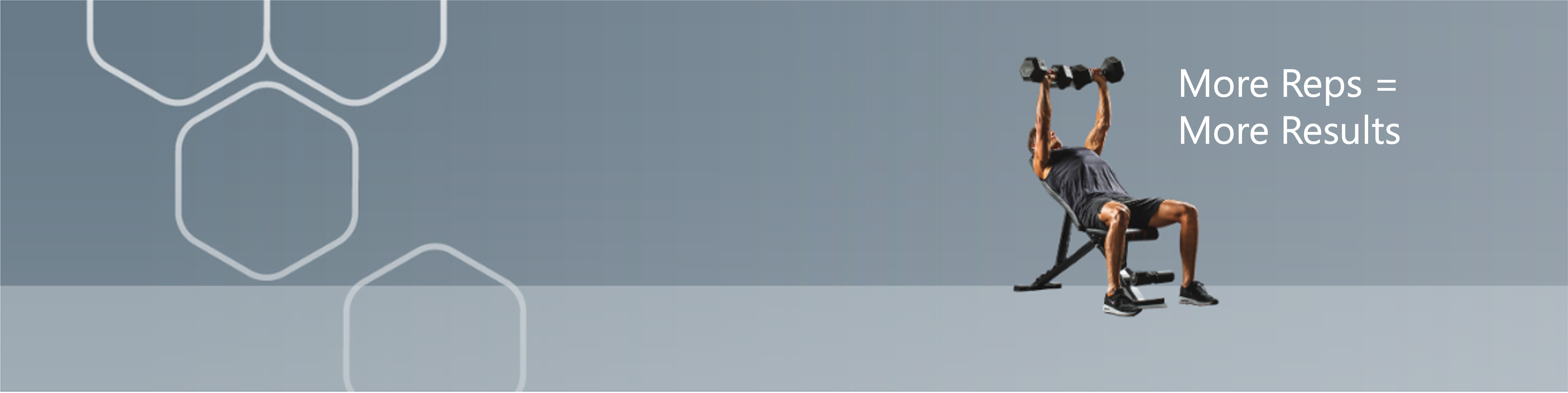 More Reps =
More Results